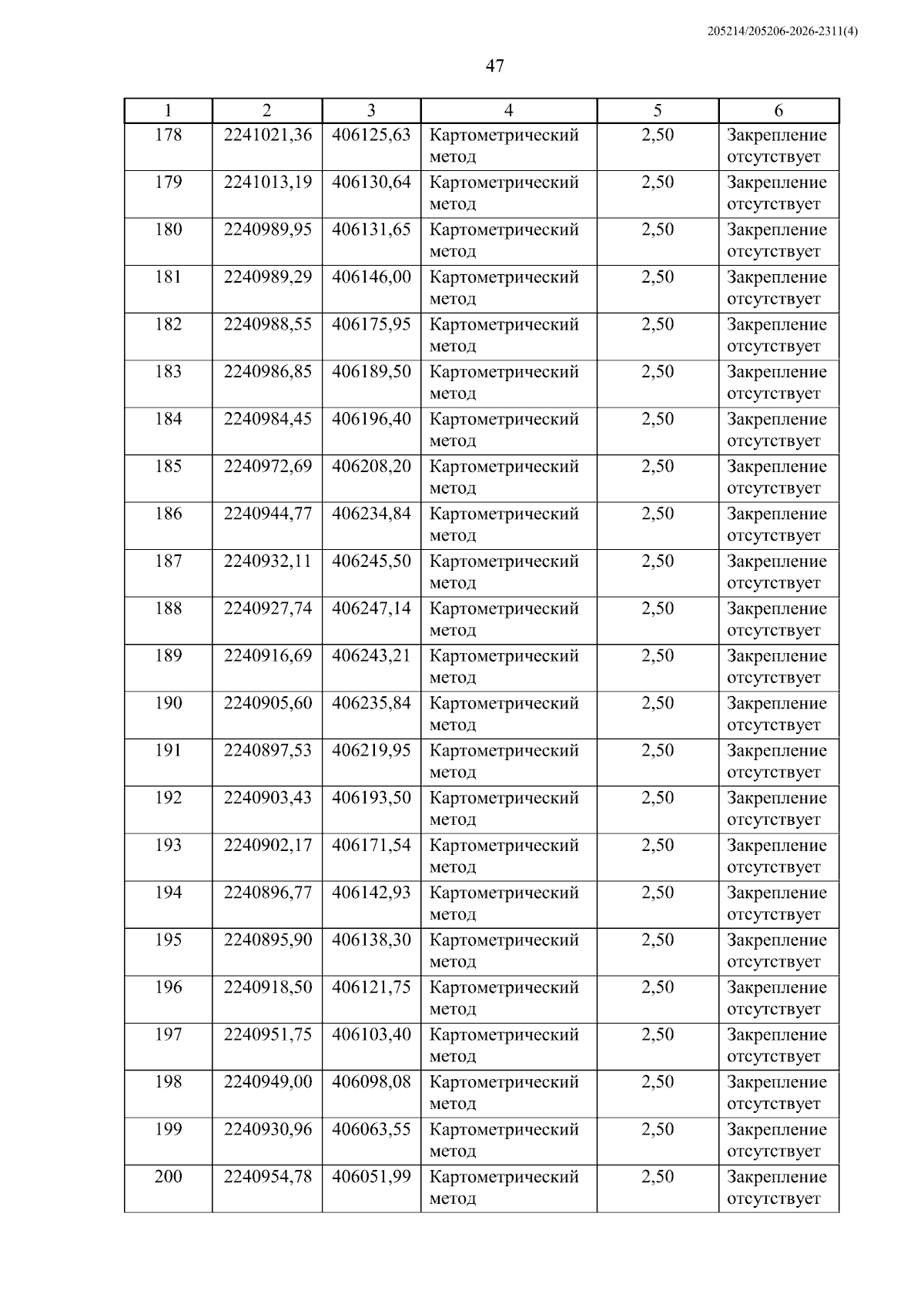 205214/205206-2026-2311(4)

47

| 1 | 2 | 3 | 4 | 5 | 6 |
|---|---|---|---|---|---|
| 178 | 2241021,36 | 406125,63 | Картометрический метод | 2,50 | Закрепление отсутствует |
| 179 | 2241013,19 | 406130,64 | Картометрический метод | 2,50 | Закрепление отсутствует |
| 180 | 2240989,95 | 406131,65 | Картометрический метод | 2,50 | Закрепление отсутствует |
| 181 | 2240989,29 | 406146,00 | Картометрический метод | 2,50 | Закрепление отсутствует |
| 182 | 2240988,55 | 406175,95 | Картометрический метод | 2,50 | Закрепление отсутствует |
| 183 | 2240986,85 | 406189,50 | Картометрический метод | 2,50 | Закрепление отсутствует |
| 184 | 2240984,45 | 406196,40 | Картометрический метод | 2,50 | Закрепление отсутствует |
| 185 | 2240972,69 | 406208,20 | Картометрический метод | 2,50 | Закрепление отсутствует |
| 186 | 2240944,77 | 406234,84 | Картометрический метод | 2,50 | Закрепление отсутствует |
| 187 | 2240932,11 | 406245,50 | Картометрический метод | 2,50 | Закрепление отсутствует |
| 188 | 2240927,74 | 406247,14 | Картометрический метод | 2,50 | Закрепление отсутствует |
| 189 | 2240916,69 | 406243,21 | Картометрический метод | 2,50 | Закрепление отсутствует |
| 190 | 2240905,60 | 406235,84 | Картометрический метод | 2,50 | Закрепление отсутствует |
| 191 | 2240897,53 | 406219,95 | Картометрический метод | 2,50 | Закрепление отсутствует |
| 192 | 2240903,43 | 406193,50 | Картометрический метод | 2,50 | Закрепление отсутствует |
| 193 | 2240902,17 | 406171,54 | Картометрический метод | 2,50 | Закрепление отсутствует |
| 194 | 2240896,77 | 406142,93 | Картометрический метод | 2,50 | Закрепление отсутствует |
| 195 | 2240895,90 | 406138,30 | Картометрический метод | 2,50 | Закрепление отсутствует |
| 196 | 2240918,50 | 406121,75 | Картометрический метод | 2,50 | Закрепление отсутствует |
| 197 | 2240951,75 | 406103,40 | Картометрический метод | 2,50 | Закрепление отсутствует |
| 198 | 2240949,00 | 406098,08 | Картометрический метод | 2,50 | Закрепление отсутствует |
| 199 | 2240930,96 | 406063,55 | Картометрический метод | 2,50 | Закрепление отсутствует |
| 200 | 2240954,78 | 406051,99 | Картометрический метод | 2,50 | Закрепление отсутствует |